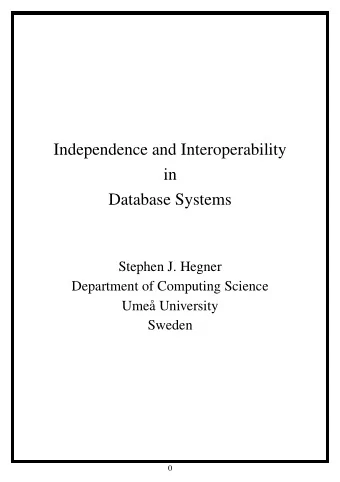 Independence and Interoperability
in
Database Systems

Stephen J. Hegner
Department of Computing Science
Umeå University
Sweden

0